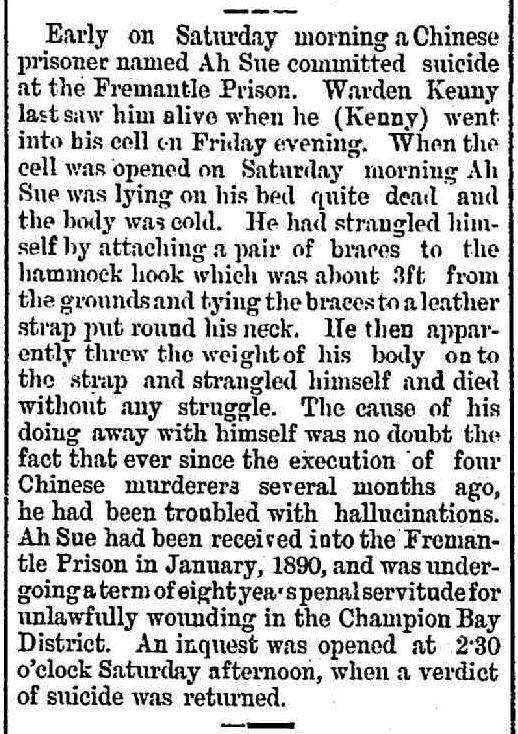 Early on Saturday morning a Chinese prisoner named Ah Sue committed suicide at the Fremantle Prison. Warden Kenny last saw him alive when he (Kenny) went into his cell on Friday evening. When the cell was opened on Saturday morning Ah Sue was lying on his bed quite dead and the body was cold. He had strangled himself by attaching a pair of braces to the hammock hook which was about 3ft from the grounds and tying the braces to a leather strap put round his neck. He then apparently threw the weight of his body on to the strap and strangled himself and died without any struggle. The cause of his doing away with himself was no doubt the fact that ever since the execution of four Chinese murderers several months ago, he had been troubled with hallucinations. Ah Sue had been received into the Fremantle Prison in January, 1890, and was undergoing a term of eight yea's penal servitude for unlawfully wounding in the Champion Bay District. An inquest was opened at 2·30 o'clock Saturday afternoon, when a verdict of suicide was returned.